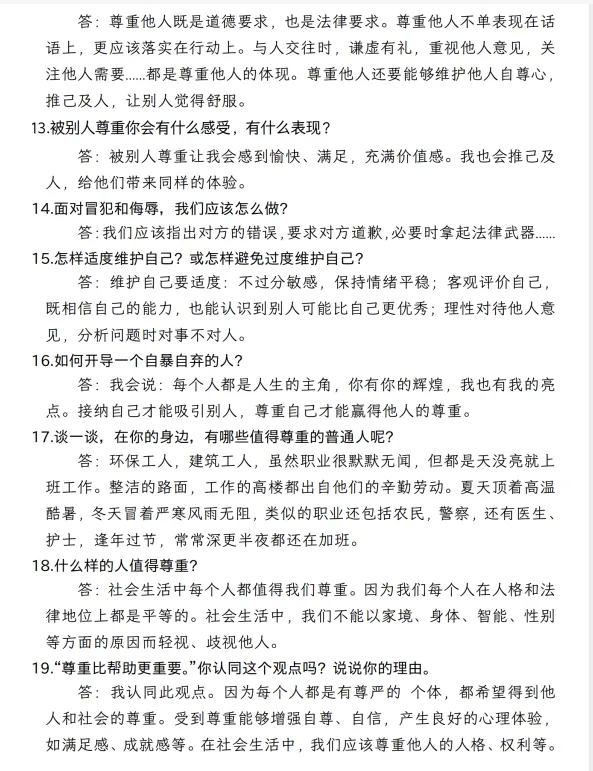 答：尊重他人既是道德要求，也是法律要求。尊重他人不单表现在话语上，更应该落实在行动上。与人交往时，谦虚有礼，重视他人意见，关注他人需要……都是尊重他人的体现。尊重他人还要能够维护他人自尊心，推己及人，让别人觉得舒服。

13.被别人尊重你会有什么感受，有什么表现？

答：被别人尊重让我会感到愉快、满足，充满价值感。我也会推己及人，给他们带来同样的体验。

14.面对冒犯和侮辱，我们应该怎么做？

答：我们应该指出对方的错误，要求对方道歉，必要时拿起法律武器……

15.怎样适度维护自己？或怎样避免过度维护自己？

答：维护自己要适度：不过分敏感，保持情绪平稳；客观评价自己，既相信自己的能力，也能认识到别人可能比自己更优秀；理性对待他人意见，分析问题时对事不对人。

16.如何开导一个自暴自弃的人？

答：我会说：每个人都是人生的主角，你有你的辉煌，我也有我的亮点。接纳自己才能吸引别人，尊重自己才能赢得他人的尊重。

17.谈一谈，在你的身边，有哪些值得尊重的普通人呢？

答：环保工人，建筑工人，虽然职业很默默无闻，但都是天没亮就上班工作。整洁的路面，工作的高楼都出自他们的辛勤劳动。夏天顶着高温酷暑，冬天冒着严寒风雨无阻，类似的职业还包括农民，警察，还有医生、护士，逢年过节，常常深更半夜都还在加班。

18.什么样的人值得尊重？

答：社会生活中每个人都值得我们尊重。因为我们每个人在人格和法律地位上都是平等的。社会生活中，我们不能以家境、身体、智能、性别等方面的原因而轻视、歧视他人。

19.“尊重比帮助更重要。”你认同这个观点吗？说说你的理由。

答：我认同此观点。因为每个人都是有尊严的 个体，都希望得到他人和社会的尊重。受到尊重能够增强自尊、自信，产生良好的心理体验，如满足感、成就感等。在社会生活中，我们应该尊重他人的人格、权利等。